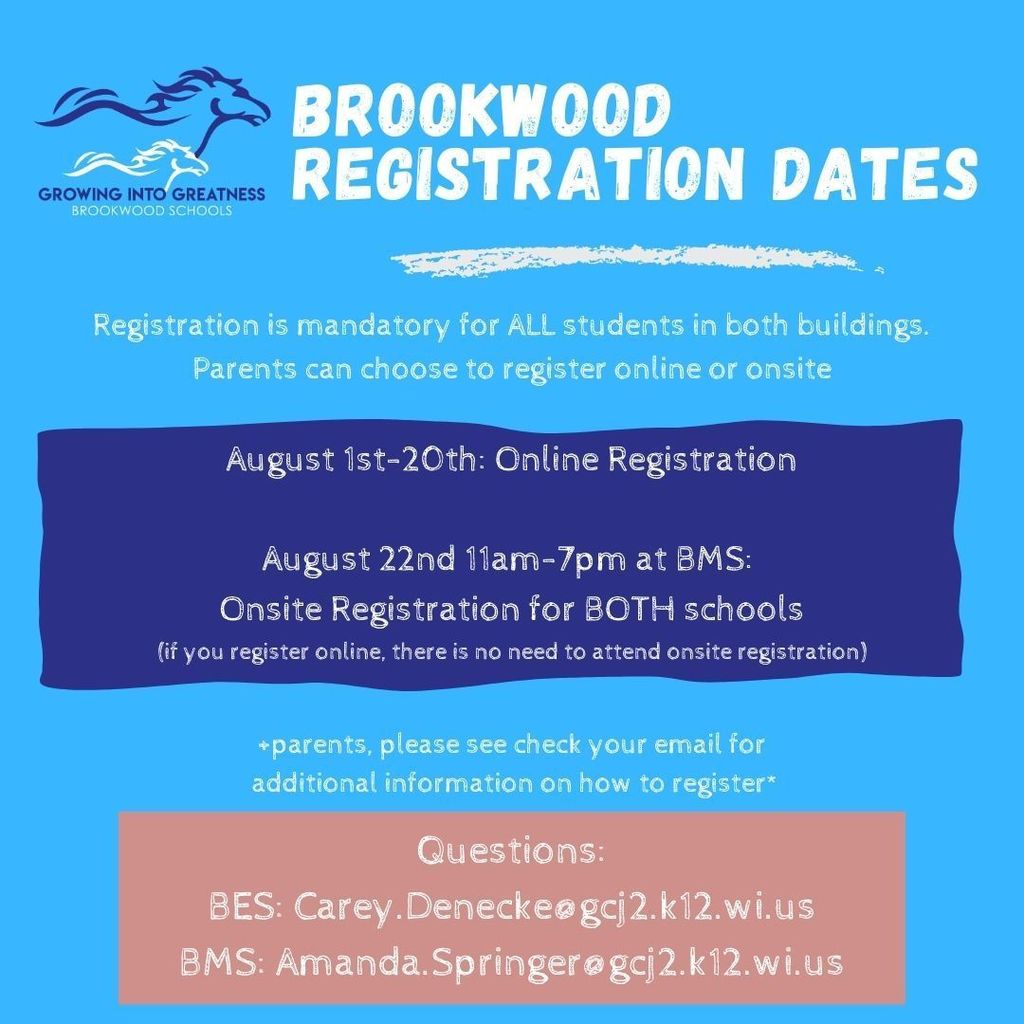 GROWING INTO GREATNESS
BROOKWOOD SCHOOLS

BROOKWOOD REGISTRATION DATES

Registration is mandatory for ALL students in both buildings. Parents can choose to register online or onsite

August 1st-20th: Online Registration

August 22nd 11am-7pm at BMS:
Onsite Registration for BOTH schools
(if you register online, there is no need to attend onsite registration)

+parents, please see check your email for additional information on how to register*

Questions:
BES: Carey.Denecke@gcj2.k12.wi.us
BMS: Amanda.Springer@gcj2.k12.wi.us